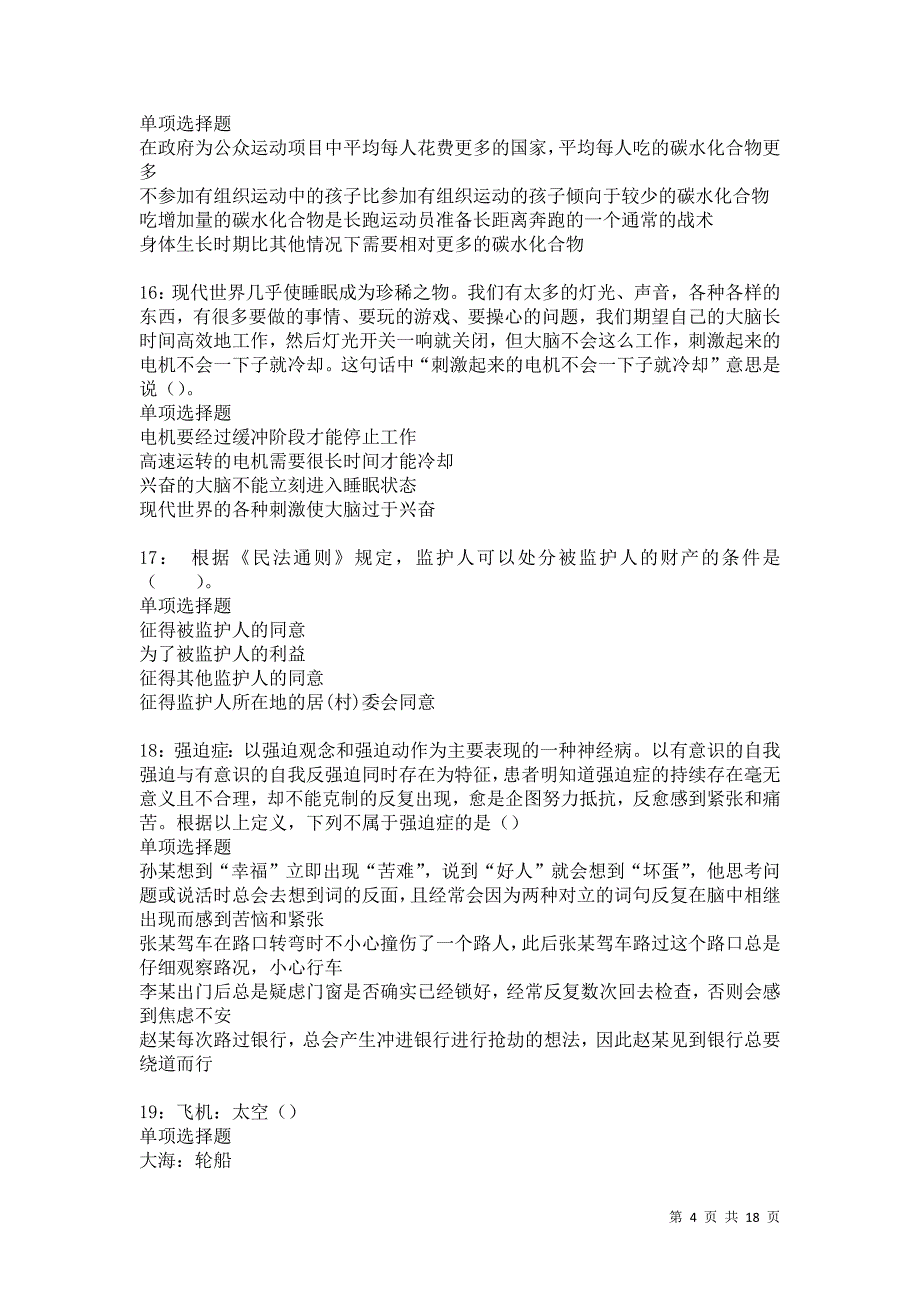 单项选择题
在政府为公众运动项目中平均每人花费更多的国家，平均每人吃的碳水化合物更多
不参加有组织运动中的孩子比参加有组织运动的孩子倾向于较少的碳水化合物
吃增加量的碳水化合物是长跑运动员准备长距离奔跑的一个通常的战术
身体生长时期比其他情况下需要相对更多的碳水化合物

16：现代世界几乎使睡眠成为珍稀之物。我们有太多的灯光、声音，各种各样的东西，有很多要做的事情、要玩的游戏、要操心的问题，我们期望自己的大脑长时间高效地工作，然后灯光开关一响就关闭，但大脑不会这么工作，刺激起来的电机不会一下子就冷却。这句话中“刺激起来的电机不会一下子就冷却”意思是说（）。
单项选择题
电机要经过缓冲阶段才能停止工作
高速运转的电机需要很长时间才能冷却
兴奋的大脑不能立刻进入睡眠状态
现代世界的各种刺激使大脑过于兴奋

17： 根据《民法通则》规定，监护人可以处分被监护人的财产的条件是（ ）。
单项选择题
征得被监护人的同意
为了被监护人的利益
征得其他监护人的同意
征得监护人所在地的居(村)委会同意

18：强迫症：以强迫观念和强迫动作为主要表现的一种神经病。以有意识的自我强迫与有意识的自我反强迫同时存在为特征，患者明知道强迫症的持续存在毫无意义且不合理，却不能克制的反复出现，愈是企图努力抵抗，反愈感到紧张和痛苦。根据以上定义，下列不属于强迫症的是（）
单项选择题
孙某想到“幸福”立即出现“苦难”，说到“好人”就会想到“坏蛋”，他思考问题或说话时总会去想到词的反面，且经常会因为两种对立的词句反复在脑中相继出现而感到苦恼和紧张
张某驾车在路口转弯时不小心撞伤了一个路人，此后张某驾车路过这个路口总是仔细观察路况，小心行车
李某出门后总是疑虑门窗是否确实已经锁好，经常反复数次回去检查，否则会感到焦虑不安
赵某每次路过银行，总会产生冲进银行进行抢劫的想法，因此赵某见到银行总要绕道而行

19：飞机：太空（）
单项选择题
大海：轮船

第 4 页 共 18 页